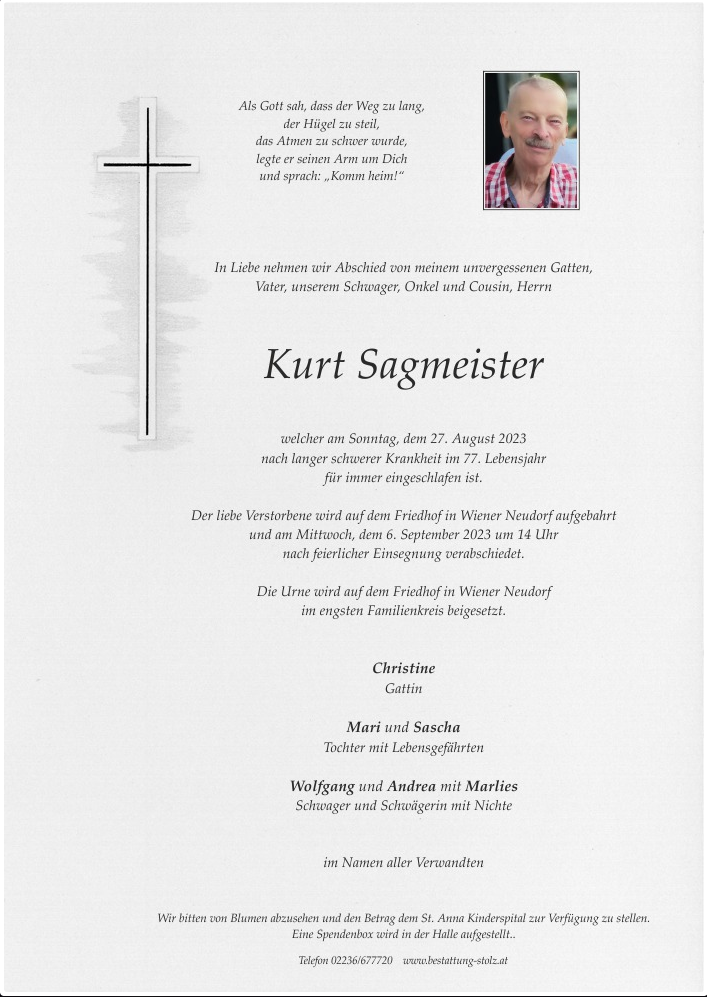 Als Gott sah, dass der Weg zu lang,
der Hügel zu steil,
das Atmen zu schwer wurde,
legte er seinen Arm um Dich
und sprach: „Komm heim!“

In Liebe nehmen wir Abschied von meinem unvergessenen Gatten, Vater, unserem Schwager, Onkel und Cousin, Herrn

Kurt Sagmeister

welcher am Sonntag, dem 27. August 2023
nach langer schwerer Krankheit im 77. Lebensjahr
für immer eingeschlafen ist.

Der liebe Verstorbene wird auf dem Friedhof in Wiener Neudorf aufgebahrt
und am Mittwoch, dem 6. September 2023 um 14 Uhr
nach feierlicher Einsegnung verabschiedet.

Die Urne wird auf dem Friedhof in Wiener Neudorf
im engsten Familienkreis beigesetzt.

Christine
Gattin

Mari und Sascha
Tochter mit Lebensgefährten

Wolfgang und Andrea mit Marlies
Schwager und Schwägerin mit Nichte

im Namen aller Verwandten

Wir bitten von Blumen abzusehen und den Betrag dem St. Anna Kinderspital zur Verfügung zu stellen.
Eine Spendenbox wird in der Halle aufgestellt..

Telefon 02236/677720 www.bestattung-stolz.at